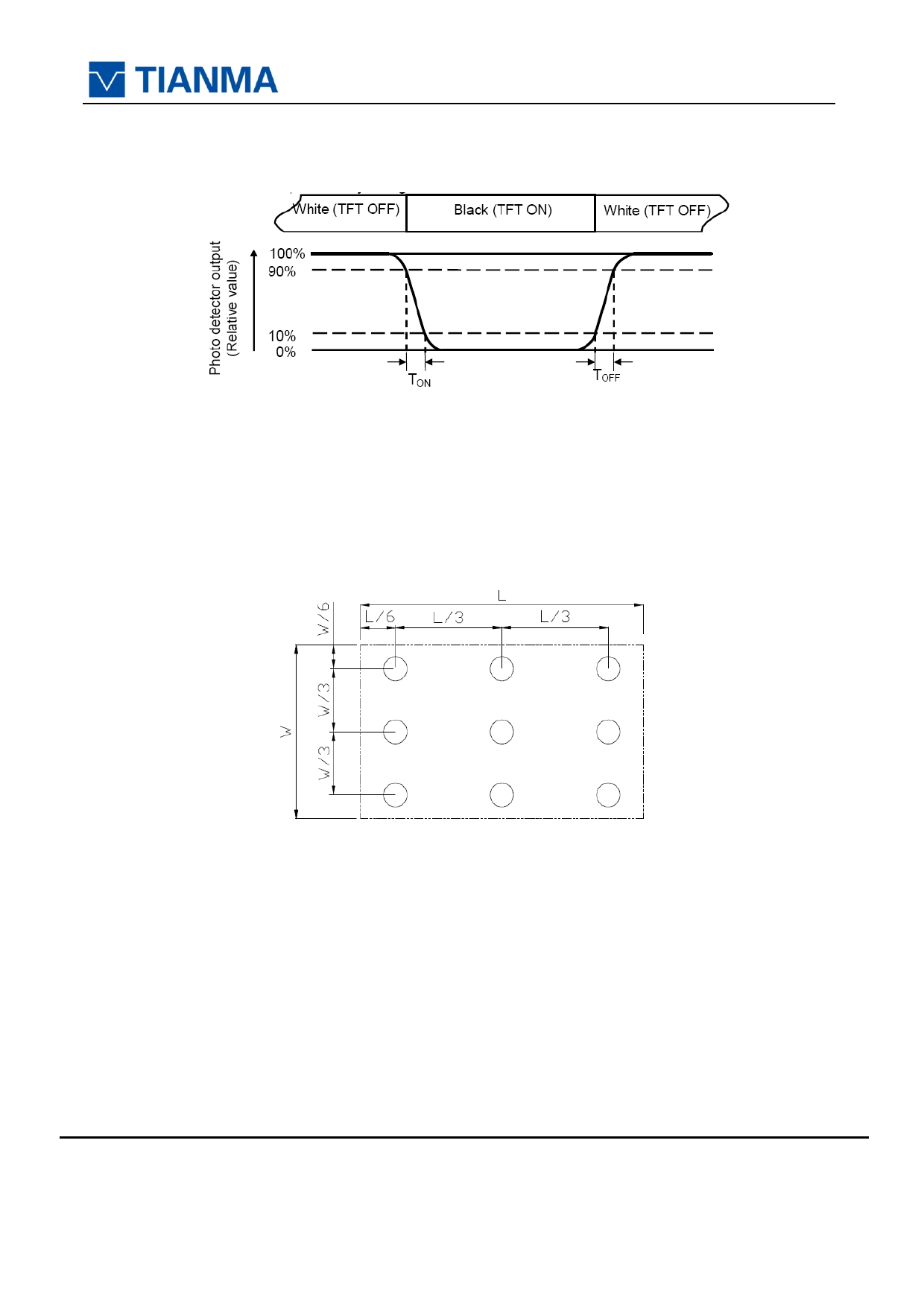 TIANMA

White (TFT OFF)

Black (TFT ON)

White (TFT OFF)

Photo detector output
(Relative value)

100%
90%
10%
0%

$T_{ON}$

$T_{OFF}$

L
L/6
L/3
L/3
W/6
W/3
W/3
W